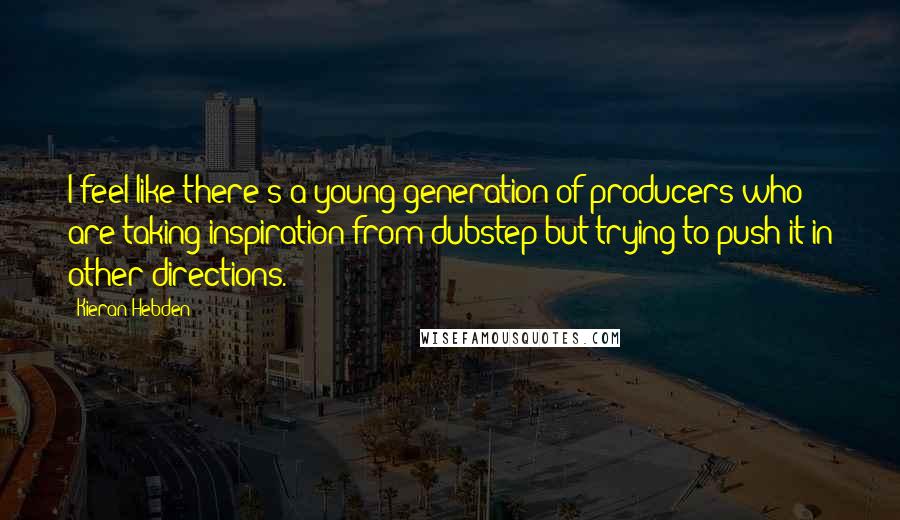 I feel like there's a young generation of producers who are taking inspiration from dubstep but trying to push it in other directions.

Kieran Hebden

WISEFAMOUSQUOTES.COM